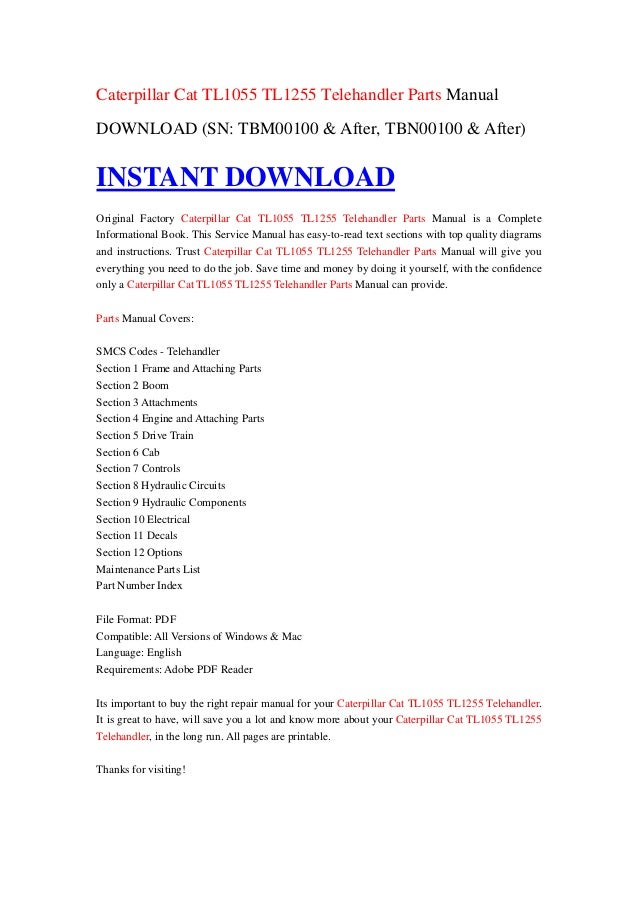 Caterpillar Cat TL1055 TL1255 Telehandler Parts Manual DOWNLOAD (SN: TBM00100 & After, TBN00100 & After)

INSTANT DOWNLOAD

Original Factory Caterpillar Cat TL1055 TL1255 Telehandler Parts Manual is a Complete Informational Book. This Service Manual has easy-to-read text sections with top quality diagrams and instructions. Trust Caterpillar Cat TL1055 TL1255 Telehandler Parts Manual will give you everything you need to do the job. Save time and money by doing it yourself, with the confidence only a Caterpillar Cat TL1055 TL1255 Telehandler Parts Manual can provide.

Parts Manual Covers:

SMCS Codes - Telehandler
Section 1 Frame and Attaching Parts
Section 2 Boom
Section 3 Attachments
Section 4 Engine and Attaching Parts
Section 5 Drive Train
Section 6 Cab
Section 7 Controls
Section 8 Hydraulic Circuits
Section 9 Hydraulic Components
Section 10 Electrical
Section 11 Decals
Section 12 Options
Maintenance Parts List
Part Number Index

File Format: PDF
Compatible: All Versions of Windows & Mac
Language: English
Requirements: Adobe PDF Reader

Its important to buy the right repair manual for your Caterpillar Cat TL1055 TL1255 Telehandler. It is great to have, will save you a lot and know more about your Caterpillar Cat TL1055 TL1255 Telehandler, in the long run. All pages are printable.

Thanks for visiting!